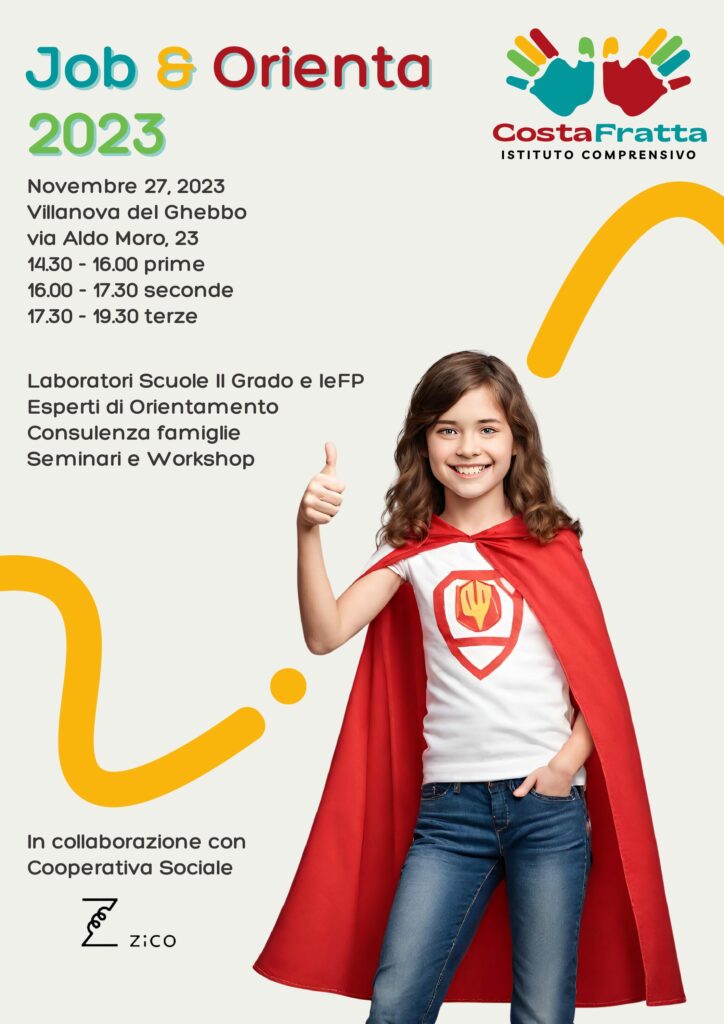 Job & Orienta
2023

CostaFratta
ISTITUTO COMPRENSIVO

Novembre 27, 2023
Villanova del Ghebbo
via Aldo Moro, 23
14.30 - 16.00 prime
16.00 - 17.30 seconde
17.30 - 19.30 terze

Laboratori Scuole II Grado e IeFP
Esperti di Orientamento
Consulenza famiglie
Seminari e Workshop

In collaborazione con
Cooperativa Sociale

ZiCO